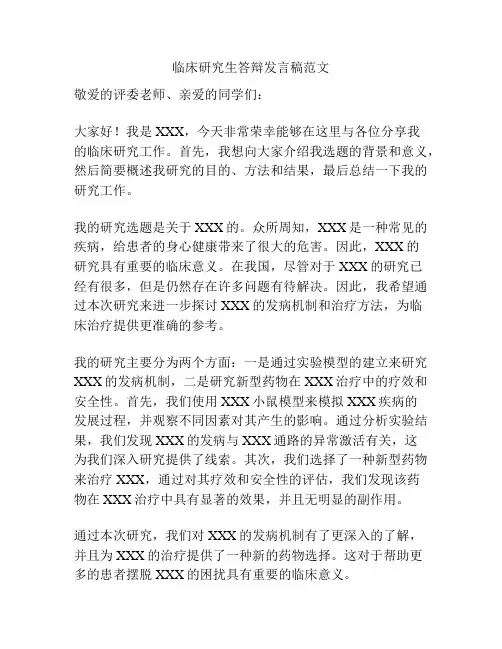 临床研究生答辩发言稿范文

敬爱的评委老师、亲爱的同学们：

大家好！我是 XXX，今天非常荣幸能够在这里与各位分享我的临床研究工作。首先，我想向大家介绍我选题的背景和意义，然后简要概述我研究的目的、方法和结果，最后总结一下我的研究工作。

我的研究选题是关于 XXX 的。众所周知，XXX 是一种常见的疾病，给患者的身心健康带来了很大的危害。因此，XXX 的研究具有重要的临床意义。在我国，尽管对于 XXX 的研究已经有很多，但是仍然存在许多问题有待解决。因此，我希望通过本次研究来进一步探讨 XXX 的发病机制和治疗方法，为临床治疗提供更准确的参考。

我的研究主要分为两个方面：一是通过实验模型的建立来研究 XXX 的发病机制，二是研究新型药物在 XXX 治疗中的疗效和安全性。首先，我们使用 XXX 小鼠模型来模拟 XXX 疾病的发展过程，并观察不同因素对其产生的影响。通过分析实验结果，我们发现 XXX 的发病与 XXX 通路的异常激活有关，这为我们深入研究提供了线索。其次，我们选择了一种新型药物来治疗 XXX，通过对其疗效和安全性的评估，我们发现该药物在 XXX 治疗中具有显著的效果，并且无明显的副作用。

通过本次研究，我们对 XXX 的发病机制有了更深入的了解，并且为 XXX 的治疗提供了一种新的药物选择。这对于帮助更多的患者摆脱 XXX 的困扰具有重要的临床意义。